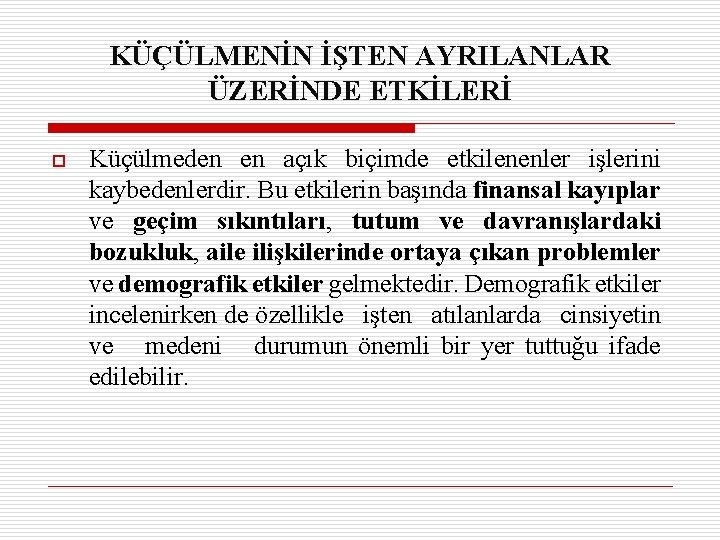 KÜÇÜLMENİN İŞTEN AYRILANLAR ÜZERİNDE ETKİLERİ

Küçülmeden en açık biçimde etkilenenler işlerini kaybedenlerdir. Bu etkilerin başında finansal kayıplar ve geçim sıkıntıları, tutum ve davranışlardaki bozukluk, aile ilişkilerinde ortaya çıkan problemler ve demografik etkiler gelmektedir. Demografik etkiler incelenirken de özellikle işten atılanlarda cinsiyetin ve medeni durumun önemli bir yer tuttuğu ifade edilebilir.